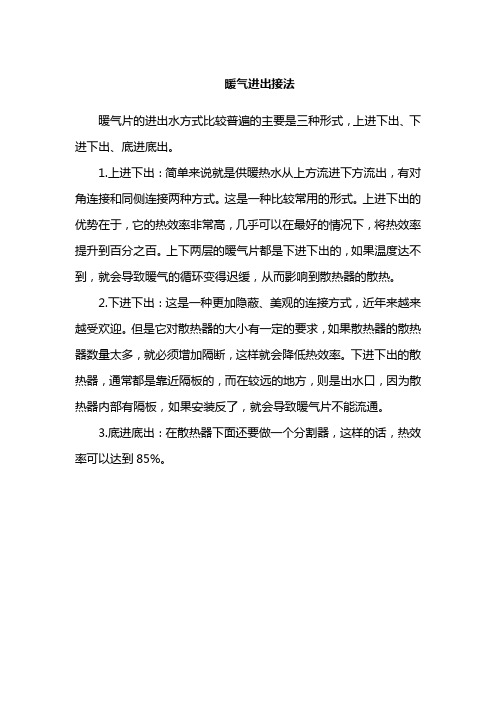 暖气进出接法

暖气片的进出水方式比较普遍的主要是三种形式，上进下出、下进下出、底进底出。

1.上进下出：简单来说就是供暖热水从上方流进下方流出，有对角连接和同侧连接两种方式。这是一种比较常用的形式。上进下出的优势在于，它的热效率非常高，几乎可以在最好的情况下，将热效率提升到百分之百。上下两层的暖气片都是下进下出的，如果温度达不到，就会导致暖气的循环变得迟缓，从而影响到散热器的散热。

2.下进下出：这是一种更加隐蔽、美观的连接方式，近年来越来越受欢迎。但是它对散热器的大小有一定的要求，如果散热器的散热器数量太多，就必须增加隔断，这样就会降低热效率。下进下出的散热器，通常都是靠近隔板的，而在较远的地方，则是出水口，因为散热器内部有隔板，如果安装反了，就会导致暖气片不能流通。

3.底进底出：在散热器下面还要做一个分割器，这样的话，热效率可以达到 85%。